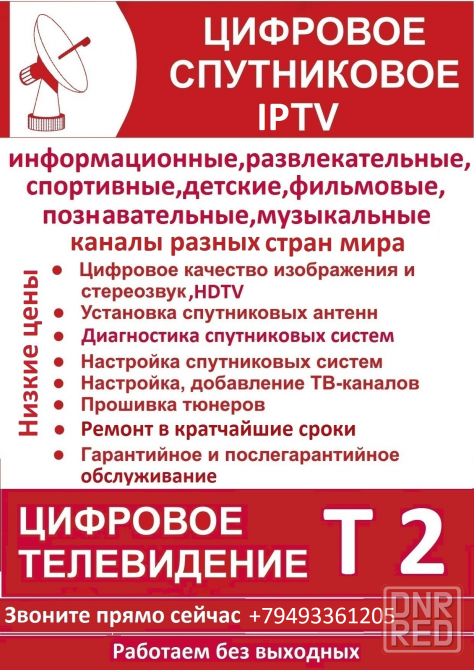 ЦИФРОВОЕ
СПУТНИКОВОЕ
IPTV

информационные,развлекательные, спортивные,детские,фильмовые, познавательные,музыкальные каналы разных стран мира

Низкие цены

• Цифровое качество изображения и стереозвук,HDTV
• Установка спутниковых антенн
• Диагностика спутниковых систем
• Настройка спутниковых систем
• Настройка, добавление ТВ-каналов
• Прошивка тюнеров
• Ремонт в кратчайшие сроки
• Гарантийное и послегарантийное обслуживание

ЦИФРОВОЕ
ТЕЛЕВИДЕНИЕ
Т 2

Звоните прямо сейчас +79493361205

Работаем без выходных

DNR RED